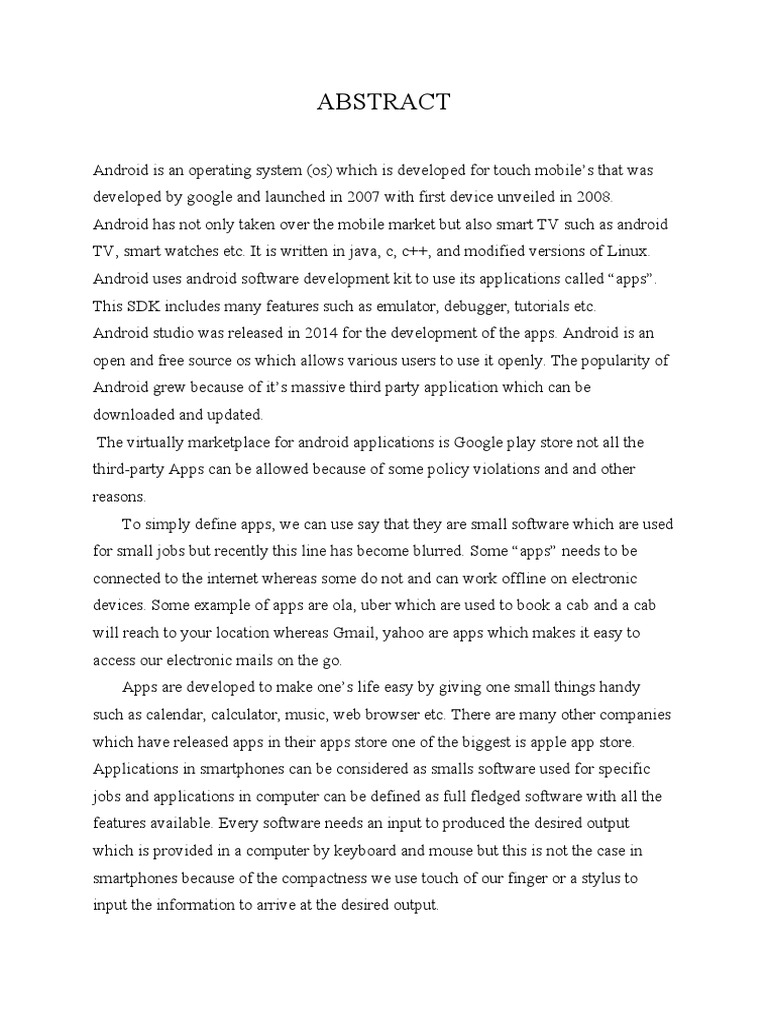 ABSTRACT

Android is an operating system (os) which is developed for touch mobile's that was developed by google and launched in 2007 with first device unveiled in 2008. Android has not only taken over the mobile market but also smart TV such as android TV, smart watches etc. It is written in java, c, c++, and modified versions of Linux. Android uses android software development kit to use its applications called "apps". This SDK includes many features such as emulator, debugger, tutorials etc. Android studio was released in 2014 for the development of the apps. Android is an open and free source os which allows various users to use it openly. The popularity of Android grew because of it's massive third party application which can be downloaded and updated.

The virtually marketplace for android applications is Google play store not all the third-party Apps can be allowed because of some policy violations and and other reasons.

To simply define apps, we can use say that they are small software which are used for small jobs but recently this line has become blurred. Some "apps" needs to be connected to the internet whereas some do not and can work offline on electronic devices. Some example of apps are ola, uber which are used to book a cab and a cab will reach to your location whereas Gmail, yahoo are apps which makes it easy to access our electronic mails on the go.

Apps are developed to make one's life easy by giving one small things handy such as calendar, calculator, music, web browser etc. There are many other companies which have released apps in their apps store one of the biggest is apple app store. Applications in smartphones can be considered as smalls software used for specific jobs and applications in computer can be defined as full fledged software with all the features available. Every software needs an input to produced the desired output which is provided in a computer by keyboard and mouse but this is not the case in smartphones because of the compactness we use touch of our finger or a stylus to input the information to arrive at the desired output.